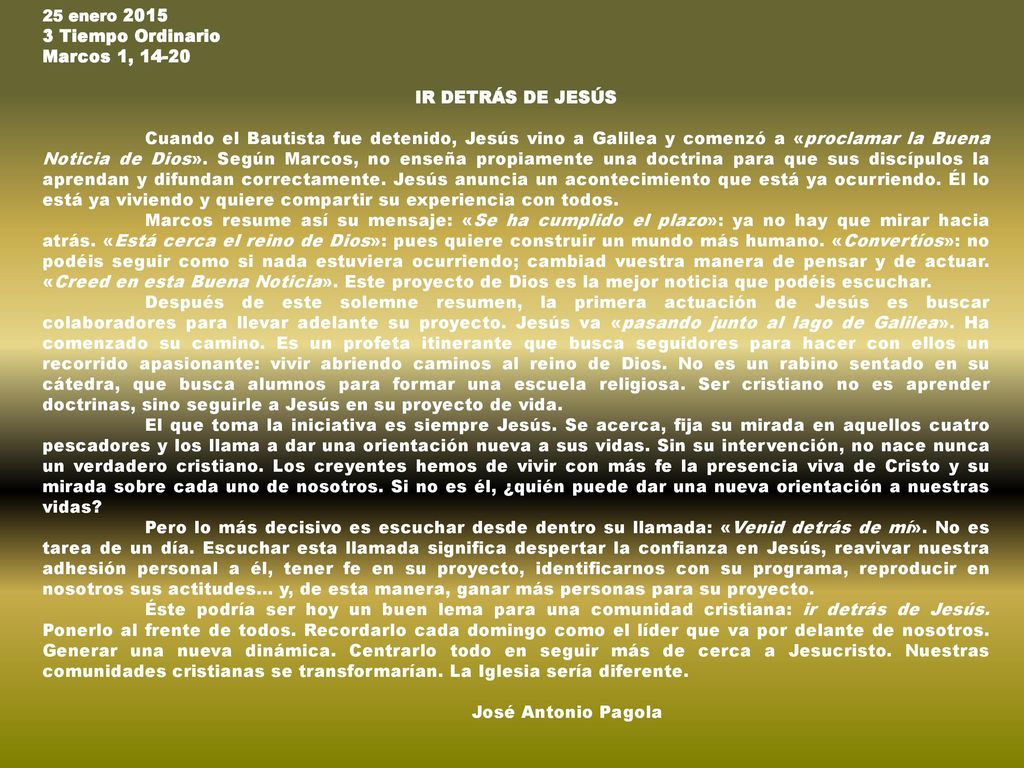 25 enero 2015
3 Tiempo Ordinario
Marcos 1, 14-20

IR DETRÁS DE JESÚS

Cuando el Bautista fue detenido, Jesús vino a Galilea y comenzó a «proclamar la Buena Noticia de Dios». Según Marcos, no enseña propiamente una doctrina para que sus discípulos la aprendan y difundan correctamente. Jesús anuncia un acontecimiento que está ya ocurriendo. Él lo está ya viviendo y quiere compartir su experiencia con todos.

Marcos resume así su mensaje: «Se ha cumplido el plazo»: ya no hay que mirar hacia atrás. «Está cerca el reino de Dios»: pues quiere construir un mundo más humano. «Convertíos»: no podéis seguir como si nada estuviera ocurriendo; cambiad vuestra manera de pensar y de actuar. «Creed en esta Buena Noticia». Este proyecto de Dios es la mejor noticia que podéis escuchar.

Después de este solemne resumen, la primera actuación de Jesús es buscar colaboradores para llevar adelante su proyecto. Jesús va «pasando junto al lago de Galilea». Ha comenzado su camino. Es un profeta itinerante que busca seguidores para hacer con ellos un recorrido apasionante: vivir abriendo caminos al reino de Dios. No es un rabino sentado en su cátedra, que busca alumnos para formar una escuela religiosa. Ser cristiano no es aprender doctrinas, sino seguirle a Jesús en su proyecto de vida.

El que toma la iniciativa es siempre Jesús. Se acerca, fija su mirada en aquellos cuatro pescadores y los llama a dar una orientación nueva a sus vidas. Sin su intervención, no nace nunca un verdadero cristiano. Los creyentes hemos de vivir con más fe la presencia viva de Cristo y su mirada sobre cada uno de nosotros. Si no es él, ¿quién puede dar una nueva orientación a nuestras vidas?

Pero lo más decisivo es escuchar desde dentro su llamada: «Venid detrás de mí». No es tarea de un día. Escuchar esta llamada significa despertar la confianza en Jesús, reavivar nuestra adhesión personal a él, tener fe en su proyecto, identificarnos con su programa, reproducir en nosotros sus actitudes... y, de esta manera, ganar más personas para su proyecto.

Éste podría ser hoy un buen lema para una comunidad cristiana: ir detrás de Jesús. Ponerlo al frente de todos. Recordarlo cada domingo como el líder que va por delante de nosotros. Generar una nueva dinámica. Centrarlo todo en seguir más de cerca a Jesucristo. Nuestras comunidades cristianas se transformarían. La Iglesia sería diferente.

José Antonio Pagola